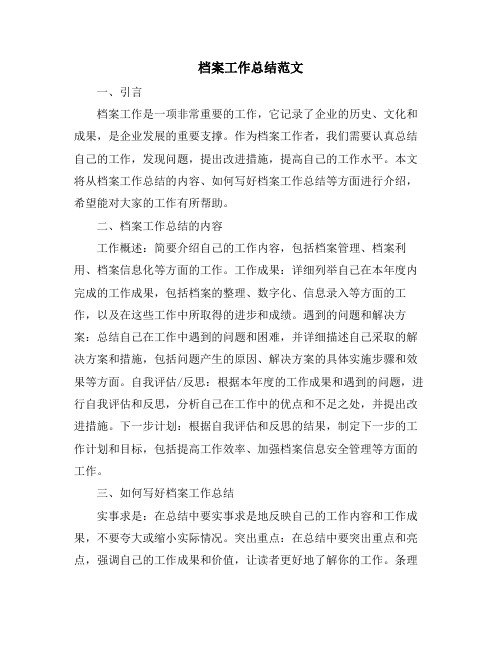 档案工作总结范文

一、引言

档案工作是一项非常重要的工作，它记录了企业的历史、文化和成果，是企业发展的重要支撑。作为档案工作者，我们需要认真总结自己的工作，发现问题，提出改进措施，提高自己的工作水平。本文将从档案工作总结的内容、如何写好档案工作总结等方面进行介绍，希望能对大家的工作有所帮助。

二、档案工作总结的内容

工作概述：简要介绍自己的工作内容，包括档案管理、档案利用、档案信息化等方面的工作。工作成果：详细列举自己在本年度内完成的工作成果，包括档案的整理、数字化、信息录入等方面的工作，以及在这些工作中所取得的进步和成绩。遇到的问题和解决方案：总结自己在工作中遇到的问题和困难，并详细描述自己采取的解决方案和措施，包括问题产生的原因、解决方案的具体实施步骤和效果等方面。自我评估/反思：根据本年度的工作成果和遇到的问题，进行自我评估和反思，分析自己在工作中的优点和不足之处，并提出改进措施。下一步计划：根据自我评估和反思的结果，制定下一步的工作计划和目标，包括提高工作效率、加强档案信息安全管理等方面的工作。

三、如何写好档案工作总结

实事求是：在总结中要实事求是地反映自己的工作内容和工作成果，不要夸大或缩小实际情况。突出重点：在总结中要突出重点和亮点，强调自己的工作成果和价值，让读者更好地了解你的工作。条理